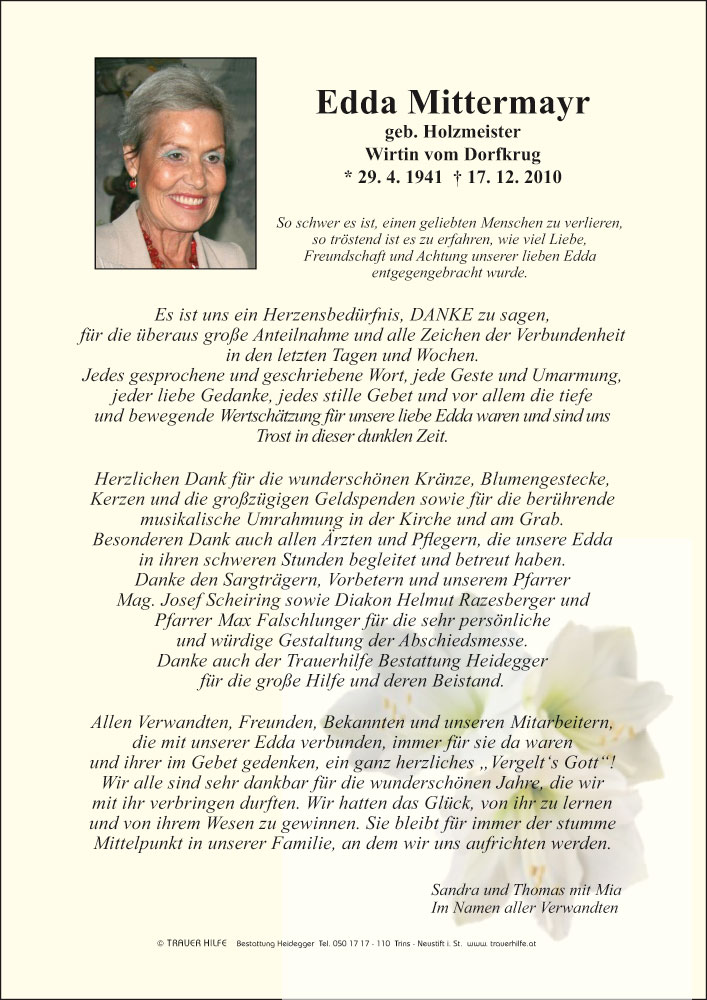 Edda Mittermayr
geb. Holzmeister
Wirtin vom Dorfkrug
* 29. 4. 1941 † 17. 12. 2010

So schwer es ist, einen geliebten Menschen zu verlieren, so tröstend ist es zu erfahren, wie viel Liebe, Freundschaft und Achtung unserer lieben Edda entgegengebracht wurde.

Es ist uns ein Herzensbedürfnis, DANKE zu sagen, für die überaus große Anteilnahme und alle Zeichen der Verbundenheit in den letzten Tagen und Wochen. Jedes gesprochene und geschriebene Wort, jede Geste und Umarmung, jeder liebe Gedanke, jedes stille Gebet und vor allem die tiefe und bewegende Wertschätzung für unsere liebe Edda waren und sind uns Trost in dieser dunklen Zeit.

Herzlichen Dank für die wunderschönen Kränze, Blumengestecke, Kerzen und die großzügigen Geldspenden sowie für die berührende musikalische Umrahmung in der Kirche und am Grab. Besonderen Dank auch allen Ärzten und Pflegern, die unsere Edda in ihren schweren Stunden begleitet und betreut haben. Danke den Sargträgern, Vorbetern und unserem Pfarrer Mag. Josef Scheiring sowie Diakon Helmut Razesberger und Pfarrer Max Falschlunger für die sehr persönliche und würdige Gestaltung der Abschiedsmesse. Danke auch der Trauerhilfe Bestattung Heidegger für die große Hilfe und deren Beistand.

Allen Verwandten, Freunden, Bekannten und unseren Mitarbeitern, die mit unserer Edda verbunden, immer für sie da waren und ihrer im Gebet gedenken, ein ganz herzliches „Vergelt's Gott"! Wir alle sind sehr dankbar für die wunderschönen Jahre, die wir mit ihr verbringen durften. Wir hatten das Glück, von ihr zu lernen und von ihrem Wesen zu gewinnen. Sie bleibt für immer der stumme Mittelpunkt in unserer Familie, an dem wir uns aufrichten werden.

Sandra und Thomas mit Mia
Im Namen aller Verwandten

© TRAUER HILFE Bestattung Heidegger Tel. 050 17 17 - 110 Trins - Neustift i. St. www. trauerhilfe.at